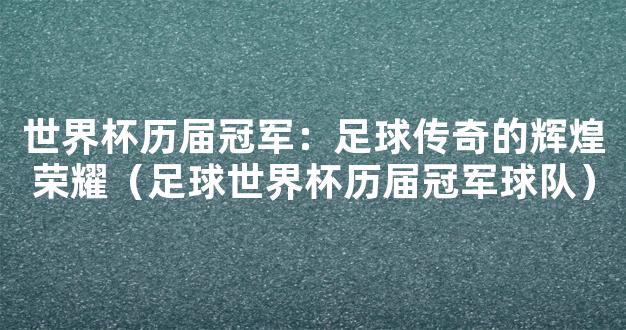 世界杯历届冠军：足球传奇的辉煌荣耀（足球世界杯历届冠军球队）